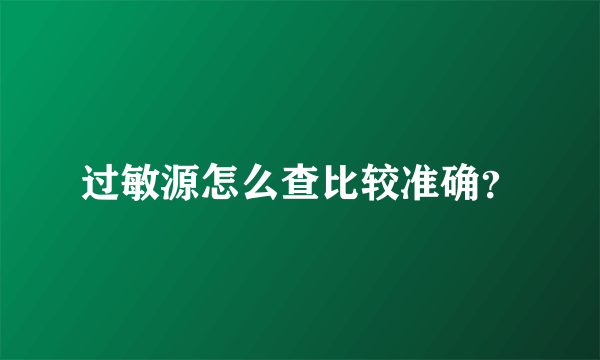 过敏源怎么查比较准确？